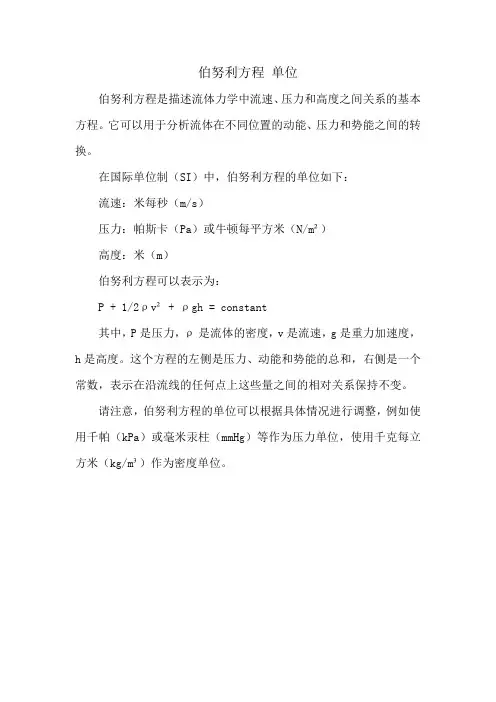 伯努利方程 单位

伯努利方程是描述流体力学中流速、压力和高度之间关系的基本方程。它可以用于分析流体在不同位置的动能、压力和势能之间的转换。

在国际单位制（SI）中，伯努利方程的单位如下：

流速：米每秒（m/s）

压力：帕斯卡（Pa）或牛顿每平方米（$N/m^2$）

高度：米（m）

伯努利方程可以表示为：

$P + 1/2\rho v^2 + \rho gh = constant$

其中，P是压力，ρ 是流体的密度，v是流速，g是重力加速度，h是高度。这个方程的左侧是压力、动能和势能的总和，右侧是一个常数，表示在沿流线的任何点上这些量之间的相对关系保持不变。

请注意，伯努利方程的单位可以根据具体情况进行调整，例如使用千帕（kPa）或毫米汞柱（mmHg）等作为压力单位，使用千克每立方米（$kg/m^3$）作为密度单位。